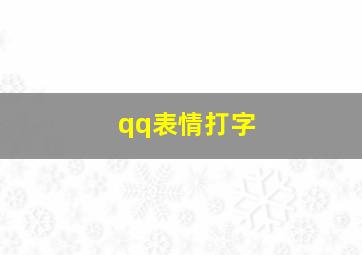 qq表情打字